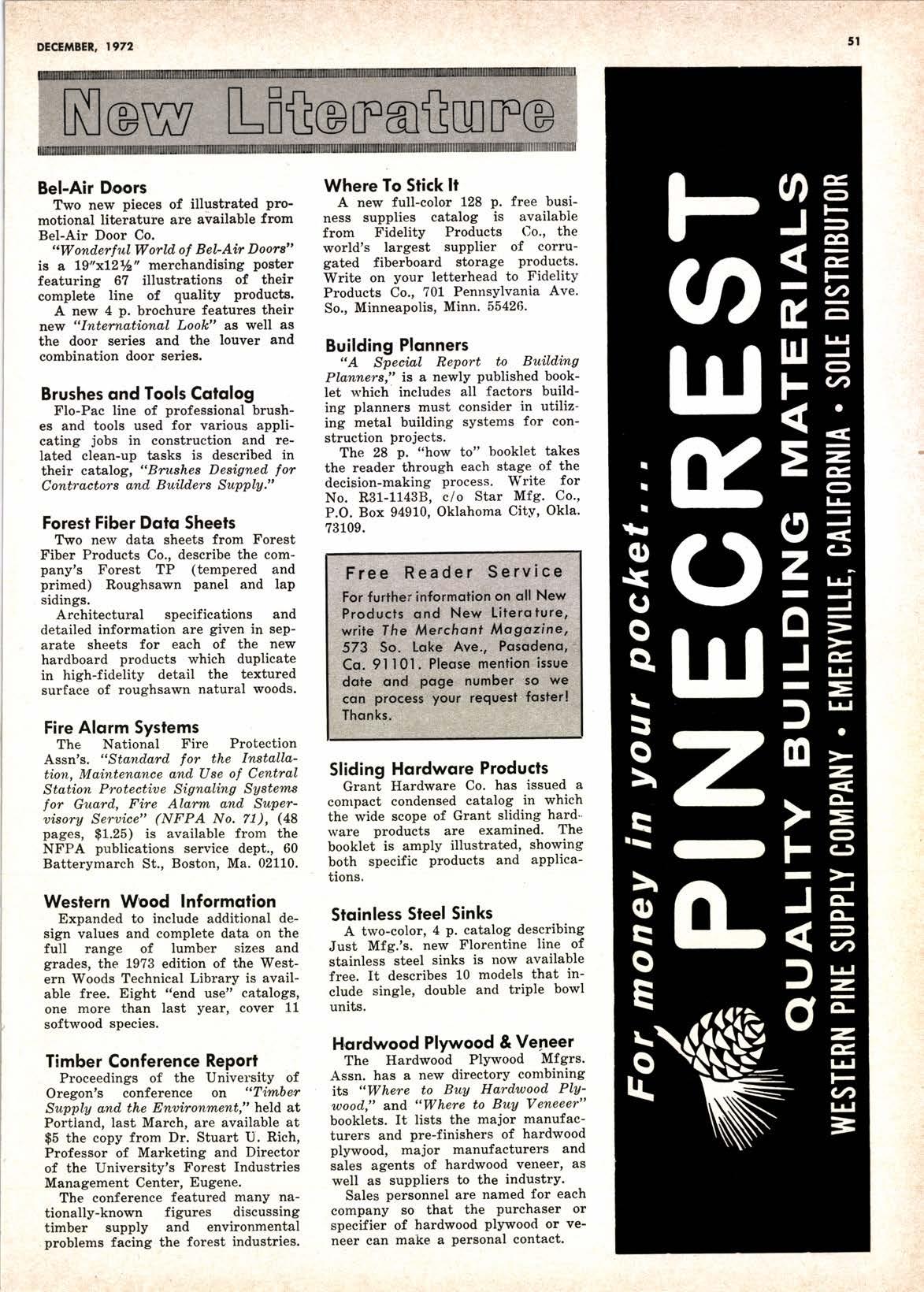 DECEMBER, 1972

51

New Literature

Bel-Air Doors
Two new pieces of illustrated promotional literature are available from Bel-Air Door Co.
"Wonderful World of Bel-Air Doors" is a 19"x12½" merchandising poster featuring 67 illustrations of their complete line of quality products.
A new 4 p. brochure features their new "International Look" as well as the door series and the louver and combination door series.

Brushes and Tools Catalog
Flo-Pac line of professional brushes and tools used for various applicating jobs in construction and related clean-up tasks is described in their catalog, "Brushes Designed for Contractors and Builders Supply."

Forest Fiber Data Sheets
Two new data sheets from Forest Fiber Products Co., describe the company's Forest TP (tempered and primed) Roughsawn panel and lap sidings.
Architectural specifications and detailed information are given in separate sheets for each of the new hardboard products which duplicate in high-fidelity detail the textured surface of roughsawn natural woods.

Fire Alarm Systems
The National Fire Protection Assn's. "Standard for the Installation, Maintenance and Use of Central Station Protective Signaling Systems for Guard, Fire Alarm and Supervisory Service" (NFPA No. 71), (48 pages, $1.25) is available from the NFPA publications service dept., 60 Batterymarch St., Boston, Ma. 02110.

Western Wood Information
Expanded to include additional design values and complete data on the full range of lumber sizes and grades, the 1973 edition of the Western Woods Technical Library is available free. Eight "end use" catalogs, one more than last year, cover 11 softwood species.

Timber Conference Report
Proceedings of the University of Oregon's conference on "Timber Supply and the Environment," held at Portland, last March, are available at $5 the copy from Dr. Stuart U. Rich, Professor of Marketing and Director of the University's Forest Industries Management Center, Eugene.
The conference featured many nationally-known figures discussing timber supply and environmental problems facing the forest industries.

Where To Stick It
A new full-color 128 p. free business supplies catalog is available from Fidelity Products Co., the world's largest supplier of corrugated fiberboard storage products. Write on your letterhead to Fidelity Products Co., 701 Pennsylvania Ave. So., Minneapolis, Minn. 55426.

Building Planners
"A Special Report to Building Planners," is a newly published booklet which includes all factors building planners must consider in utilizing metal building systems for construction projects.
The 28 p. "how to" booklet takes the reader through each stage of the decision-making process. Write for No. R31-1143B, c/o Star Mfg. Co., P.O. Box 94910, Oklahoma City, Okla. 73109.

Free Reader Service
For further information on all New Products and New Literature, write The Merchant Magazine, 573 So. Lake Ave., Pasadena, Ca. 91101. Please mention issue date and page number so we can process your request faster! Thanks.

Sliding Hardware Products
Grant Hardware Co. has issued a compact condensed catalog in which the wide scope of Grant sliding hardware products are examined. The booklet is amply illustrated, showing both specific products and applications.

Stainless Steel Sinks
A two-color, 4 p. catalog describing Just Mfg.'s. new Florentine line of stainless steel sinks is now available free. It describes 10 models that include single, double and triple bowl units.

Hardwood Plywood & Veneer
The Hardwood Plywood Mfgrs. Assn. has a new directory combining its "Where to Buy Hardwood Plywood," and "Where to Buy Veneeer" booklets. It lists the major manufacturers and pre-finishers of hardwood plywood, major manufacturers and sales agents of hardwood veneer, as well as suppliers to the industry.
Sales personnel are named for each company so that the purchaser or specifier of hardwood plywood or veneer can make a personal contact.

For money in your pocket...
PINECREST
QUALITY BUILDING MATERIALS
WESTERN PINE SUPPLY COMPANY • EMERYVILLE, CALIFORNIA • SOLE DISTRIBUTOR